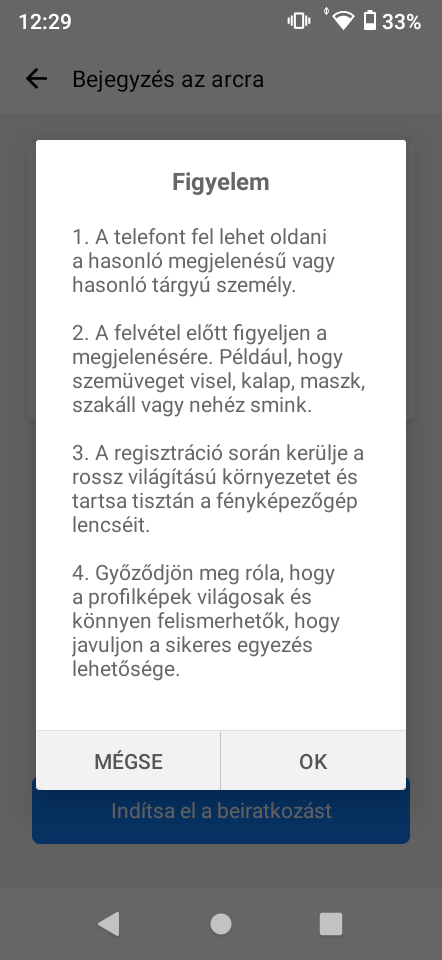 12:29 33%

Bejegyzés az arcra

Figyelem

1. A telefont fel lehet oldani a hasonló megjelenésű vagy hasonló tárgyú személy.

2. A felvétel előtt figyeljen a megjelenésére. Például, hogy szemüveget visel, kalap, maszk, szakáll vagy nehéz smink.

3. A regisztráció során kerülje a rossz világítású környezetet és tartsa tisztán a fényképezőgép lencséit.

4. Győződjön meg róla, hogy a profilképek világosak és könnyen felismerhetők, hogy javuljon a sikeres egyezés lehetősége.

MÉGSE

OK

Indítsa el a beiratkozást